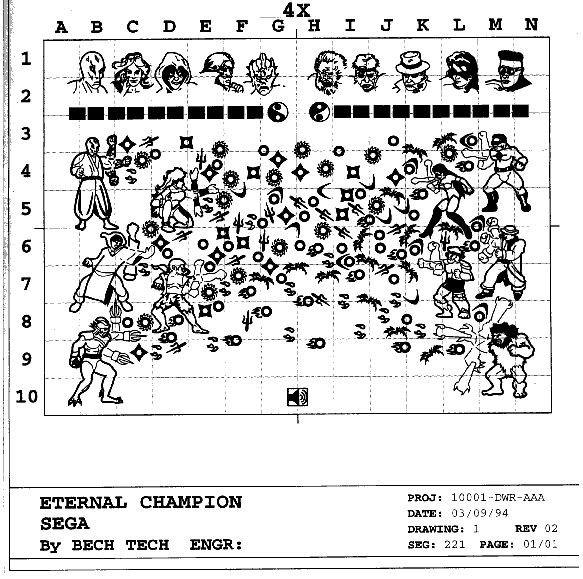 4X

A B C D E F G H I J K L M N

1
2
3
4
5
6
7
8
9
10

ETERNAL CHAMPION
SEGA
By BECH TECH ENGR:

PROJ: 10001-DWR-AAA
DATE: 03/09/94
DRAWING: 1 REV 02
SEG: 221 PAGE: 01/01